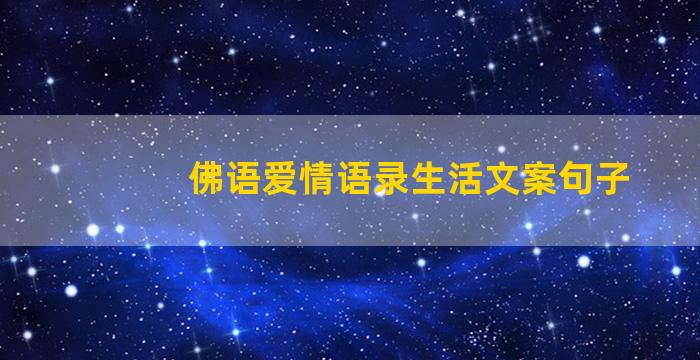 佛语爱情语录生活文案句子